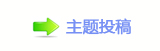 主题投稿